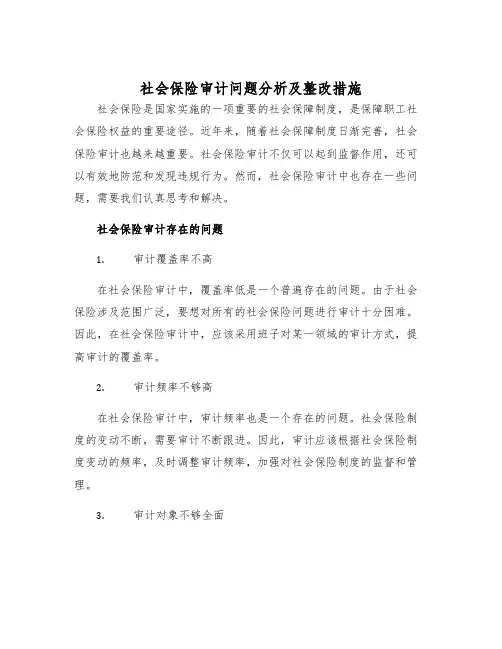 社会保险审计问题分析及整改措施

社会保险是国家实施的一项重要的社会保障制度，是保障职工社会保险权益的重要途径。近年来，随着社会保障制度日渐完善，社会保险审计也越来越重要。社会保险审计不仅可以起到监督作用，还可以有效地防范和发现违规行为。然而，社会保险审计中也存在一些问题，需要我们认真思考和解决。

社会保险审计存在的问题

1. 审计覆盖率不高

在社会保险审计中，覆盖率低是一个普遍存在的问题。由于社会保险涉及范围广泛，要想对所有的社会保险问题进行审计十分困难。因此，在社会保险审计中，应该采用班子对某一领域的审计方式，提高审计的覆盖率。

2. 审计频率不够高

在社会保险审计中，审计频率也是一个存在的问题。社会保险制度的变动不断，需要审计不断跟进。因此，审计应该根据社会保险制度变动的频率，及时调整审计频率，加强对社会保险制度的监督和管理。

3. 审计对象不够全面